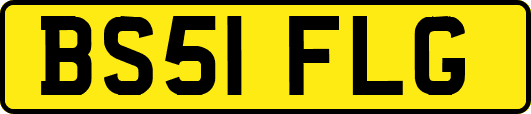 BS51 FLG